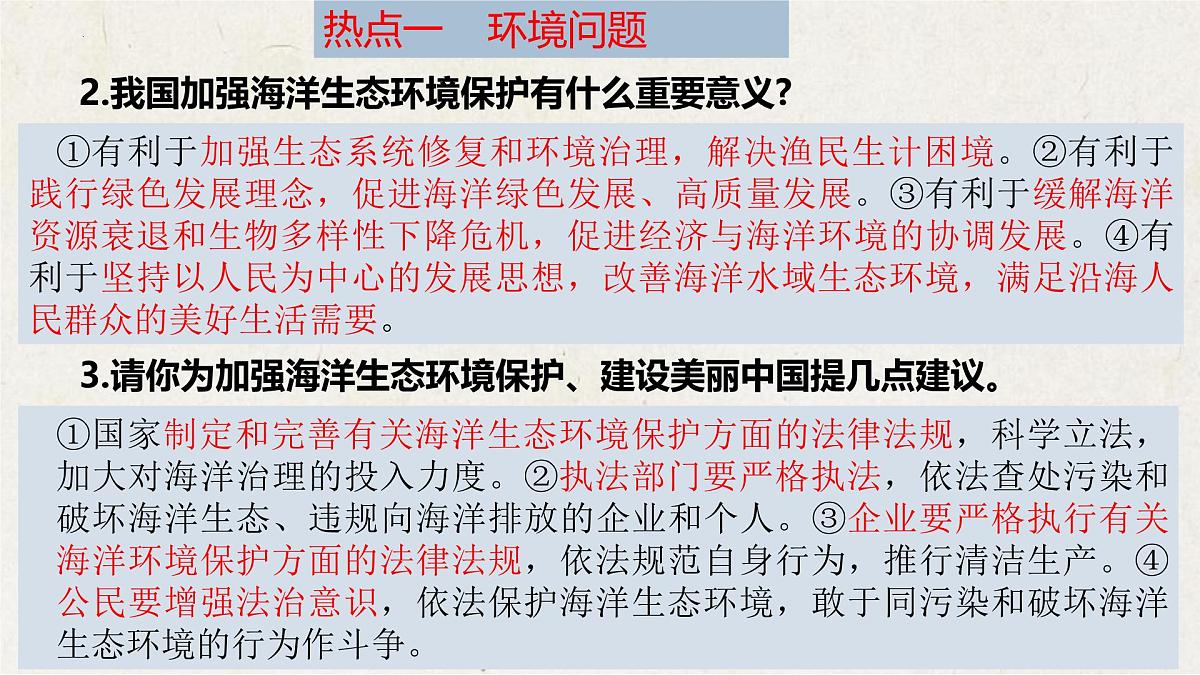 热点一　环境问题

2.我国加强海洋生态环境保护有什么重要意义?

①有利于加强生态系统修复和环境治理，解决渔民生计困境。②有利于践行绿色发展理念，促进海洋绿色发展、高质量发展。③有利于缓解海洋资源衰退和生物多样性下降危机，促进经济与海洋环境的协调发展。④有利于坚持以人民为中心的发展思想，改善海洋水域生态环境，满足沿海人民群众的美好生活需要。

3.请你为加强海洋生态环境保护、建设美丽中国提几点建议。

①国家制定和完善有关海洋生态环境保护方面的法律法规，科学立法，加大对海洋治理的投入力度。②执法部门要严格执法，依法查处污染和破坏海洋生态、违规向海洋排放的企业和个人。③企业要严格执行有关海洋环境保护方面的法律法规，依法规范自身行为，推行清洁生产。④公民要增强法治意识，依法保护海洋生态环境，敢于同污染和破坏海洋生态环境的行为作斗争。